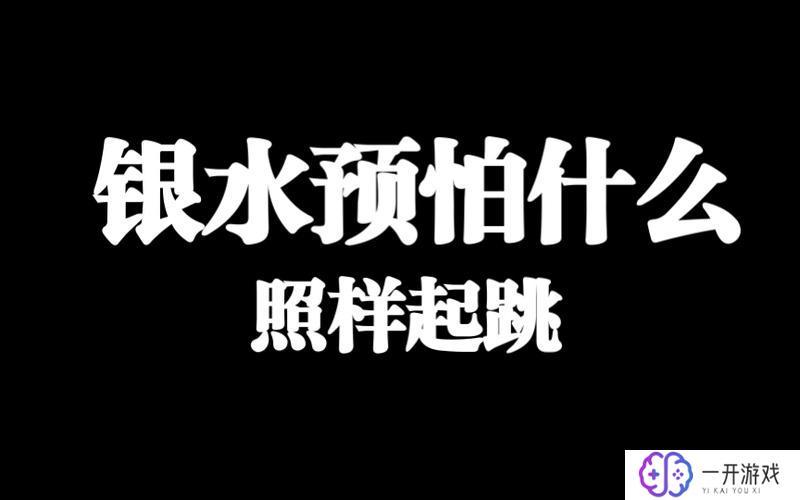 银水预怕什么
照样起跳

一开游戏
YI KAI YOU XI